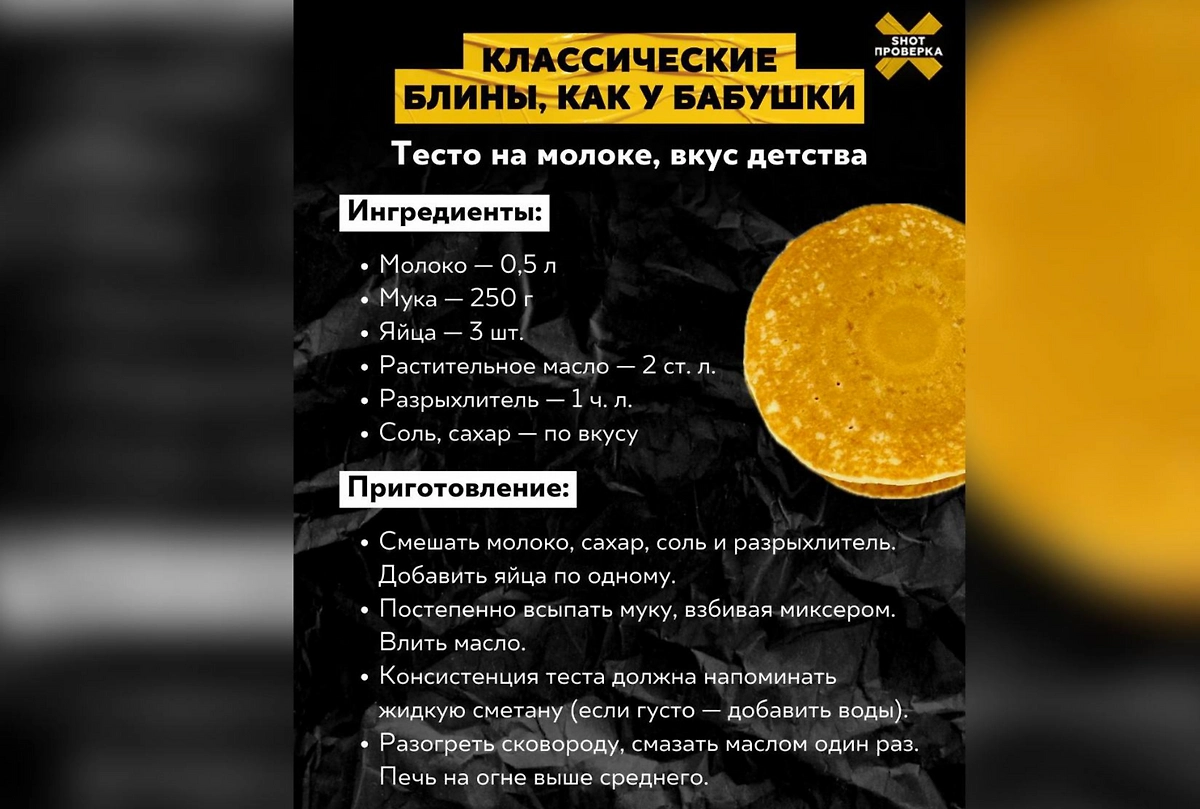 КЛАССИЧЕСКИЕ
БЛИНЫ, КАК У БАБУШКИ

SHOT
ПРОВЕРКА

Тесто на молоке, вкус детства

Ингредиенты:

• Молоко — 0,5 л
• Мука — 250 г
• Яйца — 3 шт.
• Растительное масло — 2 ст. л.
• Разрыхлитель — 1 ч. л.
• Соль, сахар — по вкусу

Приготовление:

• Смешать молоко, сахар, соль и разрыхлитель. Добавить яйца по одному.
• Постепенно всыпать муку, взбивая миксером. Влить масло.
• Консистенция теста должна напоминать жидкую сметану (если густо — добавить воды).
• Разогреть сковороду, смазать маслом один раз. Печь на огне выше среднего.